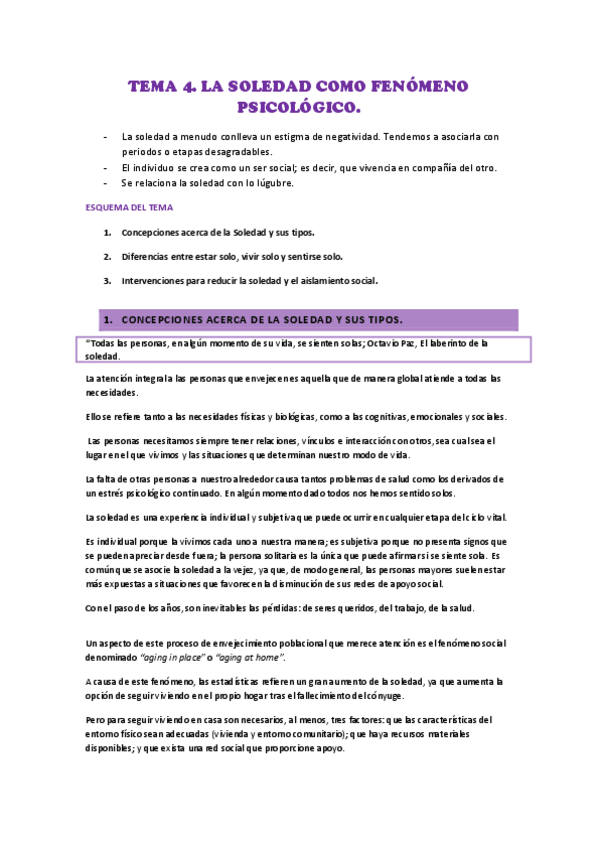 TEMA 4. LA SOLEDAD COMO FENÓMENO PSICOLÓGICO.

- La soledad a menudo conlleva un estigma de negatividad. Tendemos a asociarla con periodos o etapas desagradables.
- El individuo se crea como un ser social; es decir, que vivencia en compañía del otro.
- Se relaciona la soledad con lo lúgubre.

ESQUEMA DEL TEMA

1. Concepciones acerca de la Soledad y sus tipos.

2. Diferencias entre estar solo, vivir solo y sentirse solo.

3. Intervenciones para reducir la soledad y el aislamiento social.

1. CONCEPCIONES ACERCA DE LA SOLEDAD Y SUS TIPOS.

"Todas las personas, en algún momento de su vida, se sienten solas; Octavio Paz, El laberinto de la soledad.

La atención integral a las personas que envejecen es aquella que de manera global atiende a todas las necesidades.

Ello se refiere tanto a las necesidades físicas y biológicas, como a las cognitivas, emocionales y sociales.

Las personas necesitamos siempre tener relaciones, vínculos e interacción con otros, sea cual sea el lugar en el que vivimos y las situaciones que determinan nuestro modo de vida.

La falta de otras personas a nuestro alrededor causa tantos problemas de salud como los derivados de un estrés psicológico continuado. En algún momento dado todos nos hemos sentido solos.

La soledad es una experiencia individual y subjetiva que puede ocurrir en cualquier etapa del ciclo vital.

Es individual porque la vivimos cada uno a nuestra manera; es subjetiva porque no presenta signos que se puedan apreciar desde fuera; la persona solitaria es la única que puede afirmar si se siente sola. Es común que se asocie la soledad a la vejez, ya que, de modo general, las personas mayores suelen estar más expuestas a situaciones que favorecen la disminución de sus redes de apoyo social.

Con el paso de los años, son inevitables las pérdidas: de seres queridos, del trabajo, de la salud.

Un aspecto de este proceso de envejecimiento poblacional que merece atención es el fenómeno social denominado "aging in place" o "aging at home".

A causa de este fenómeno, las estadísticas refieren un gran aumento de la soledad, ya que aumenta la opción de seguir viviendo en el propio hogar tras el fallecimiento del cónyuge.

Pero para seguir viviendo en casa son necesarios, al menos, tres factores: que las características del entorno físico sean adecuadas (vivienda y entorno comunitario); que haya recursos materiales disponibles; y que exista una red social que proporcione apoyo.